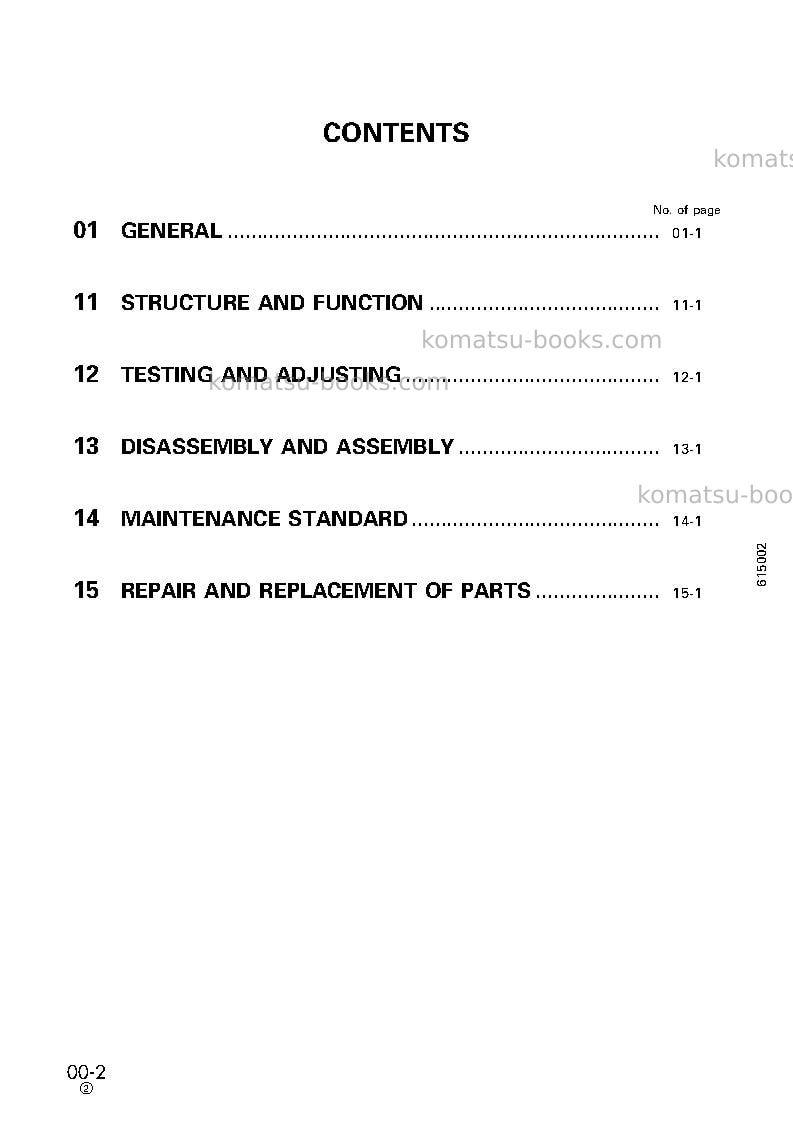 CONTENTS

No. of page

01 GENERAL 01-1

11 STRUCTURE AND FUNCTION 11-1

12 TESTING AND ADJUSTING 12-1

13 DISASSEMBLY AND ASSEMBLY 13-1

14 MAINTENANCE STANDARD 14-1

15 REPAIR AND REPLACEMENT OF PARTS 15-1

615002

00-2
②

komatsu-books.com